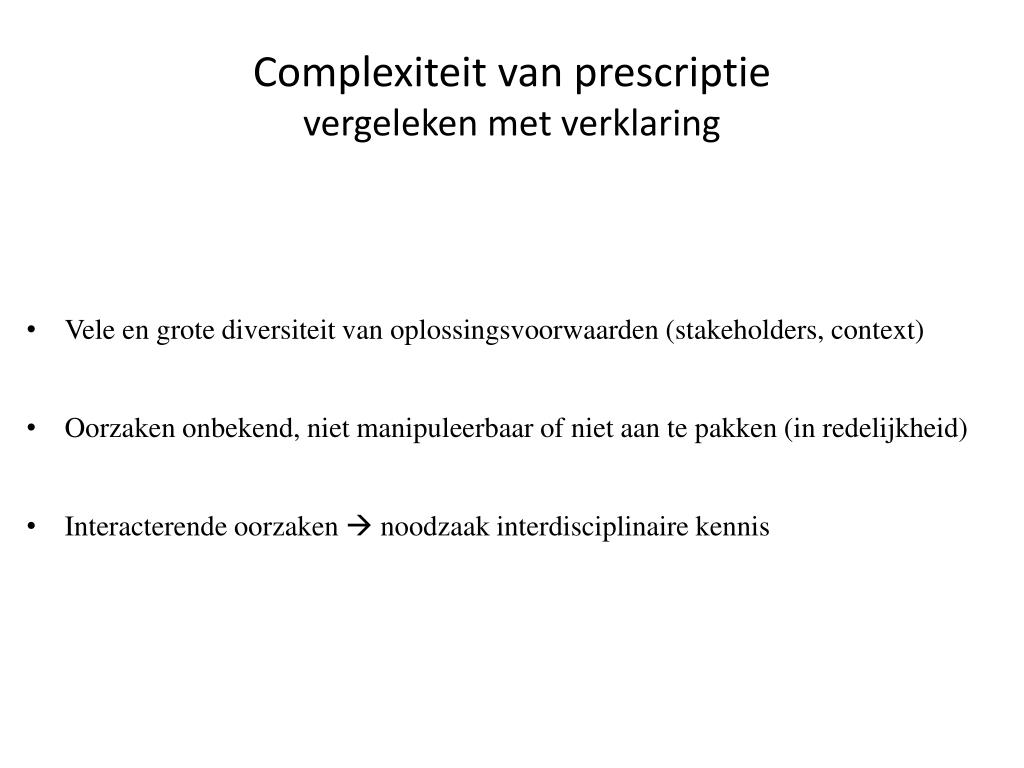 Complexiteit van prescriptie
vergeleken met verklaring

• Vele en grote diversiteit van oplossingsvoorwaarden (stakeholders, context)

• Oorzaken onbekend, niet manipuleerbaar of niet aan te pakken (in redelijkheid)

• Interacterende oorzaken → noodzaak interdisciplinaire kennis